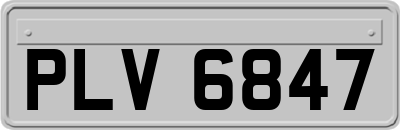 PLV 6847